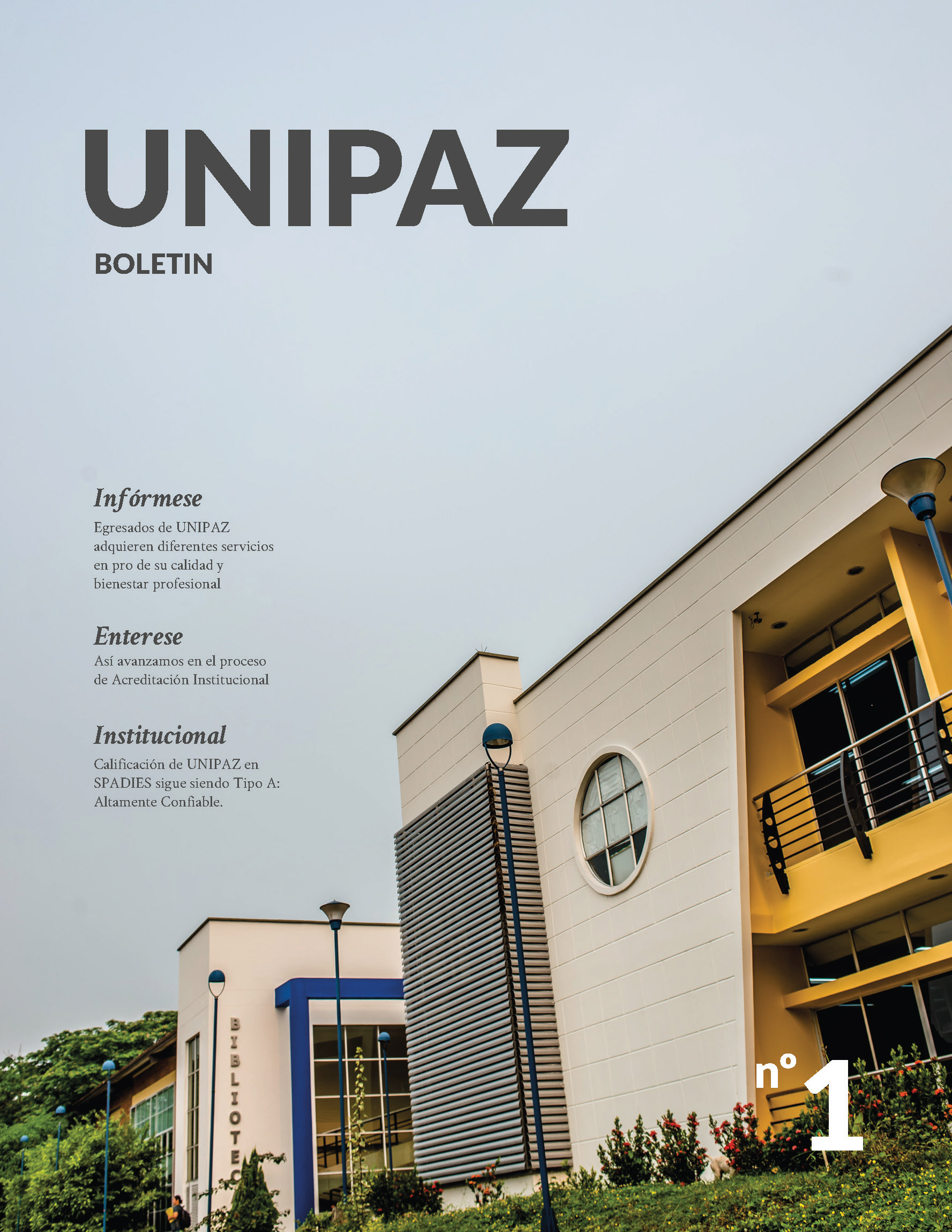 UNIPAZ
BOLETIN

Infórmese
Egresados de UNIPAZ adquieren diferentes servicios en pro de su calidad y bienestar profesional

Enterese
Así avanzamos en el proceso de Acreditación Institucional

Institucional
Calificación de UNIPAZ en SPADIES sigue siendo Tipo A: Altamente Confiable.

BIBLIOTEC

nº 1